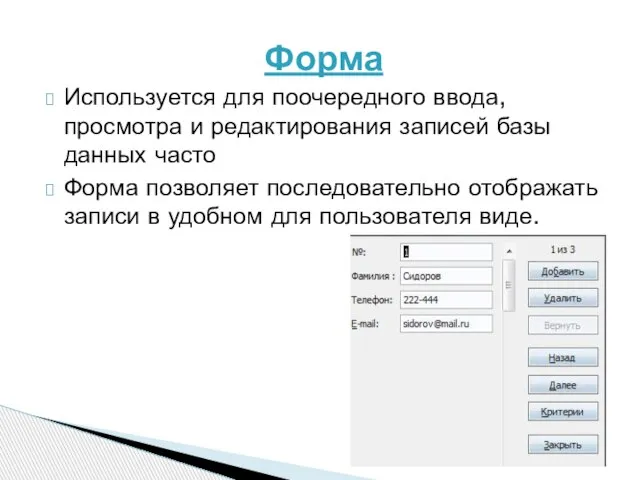 Форма

Используется для поочередного ввода, просмотра и редактирования записей базы данных часто

Форма позволяет последовательно отображать записи в удобном для пользователя виде.

№: 1

Фамилия : Сидоров

Телефон: 222-444

E-mail: sidorov@mail.ru

1 из 3

Добавить

Удалить

Вернуть

Назад

Далее

Критерии

Закрыть